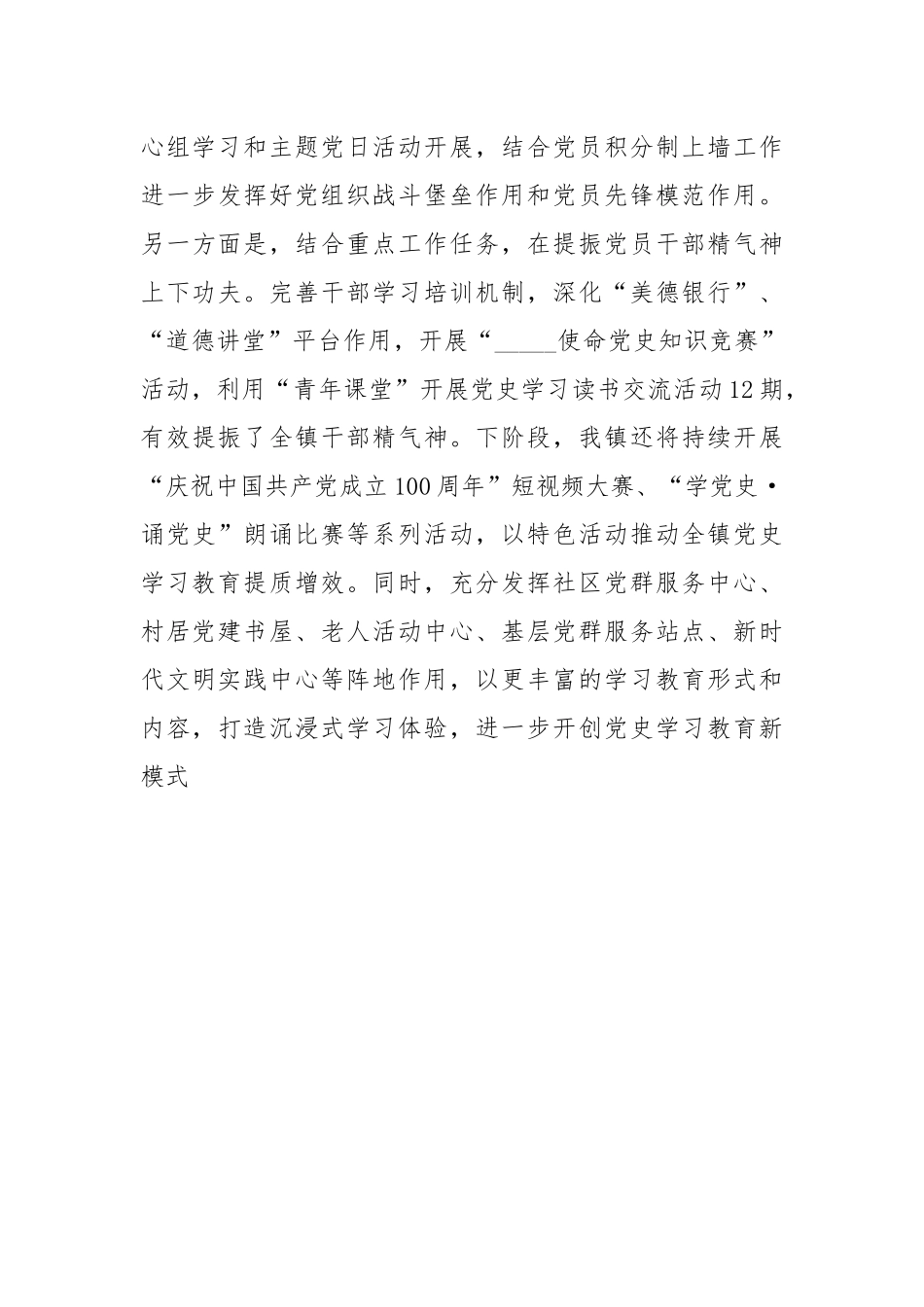 心组学习和主题党日活动开展，结合党员积分制上墙工作进一步发挥好党组织战斗堡垒作用和党员先锋模范作用。另一方面是，结合重点工作任务，在提振党员干部精气神上下功夫。完善干部学习培训机制，深化“美德银行”、“道德讲堂”平台作用，开展“_____使命党史知识竞赛”活动，利用“青年课堂”开展党史学习读书交流活动12期，有效提振了全镇干部精气神。下阶段，我镇还将持续开展“庆祝中国共产党成立100周年”短视频大赛、“学党史·诵党史”朗诵比赛等系列活动，以特色活动推动全镇党史学习教育提质增效。同时，充分发挥社区党群服务中心、村居党建书屋、老人活动中心、基层党群服务站点、新时代文明实践中心等阵地作用，以更丰富的学习教育形式和内容，打造沉浸式学习体验，进一步开创党史学习教育新模式